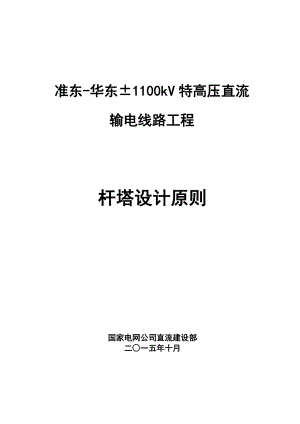 准东-华东±1100kV 特高压直流

输电线路工程

杆塔设计原则

国家电网公司直流建设部
二〇一五年十月